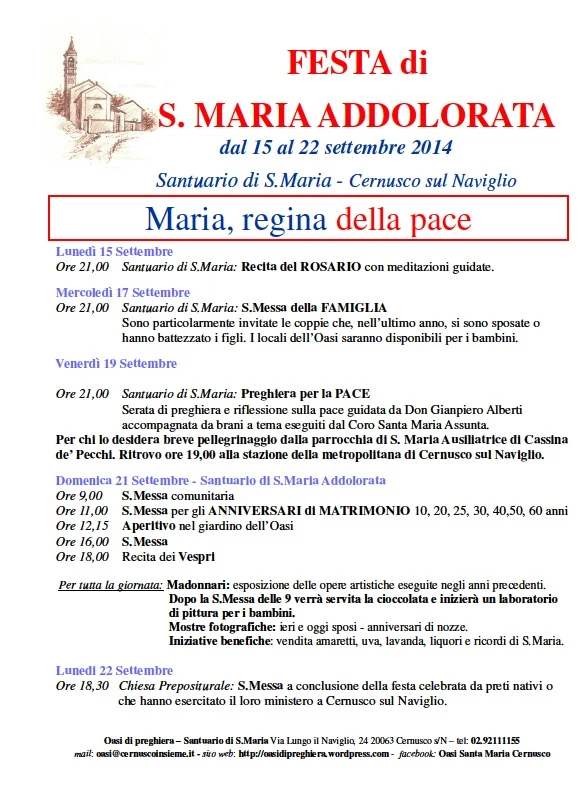 FESTA di
S. MARIA ADDOLORATA
dal 15 al 22 settembre 2014
Santuario di S.Maria - Cernusco sul Naviglio

Maria, regina della pace

Lunedì 15 Settembre
Ore 21,00 Santuario di S.Maria: Recita del ROSARIO con meditazioni guidate.

Mercoledì 17 Settembre
Ore 21,00 Santuario di S.Maria: S.Messa della FAMIGLIA
Sono particolarmente invitate le coppie che, nell'ultimo anno, si sono sposate o hanno battezzato i figli. I locali dell'Oasi saranno disponibili per i bambini.

Venerdì 19 Settembre

Ore 21,00 Santuario di S.Maria: Preghiera per la PACE
Serata di preghiera e riflessione sulla pace guidata da Don Gianpiero Alberti accompagnata da brani a tema eseguiti dal Coro Santa Maria Assunta.
Per chi lo desidera breve pellegrinaggio dalla parrocchia di S. Maria Ausiliatrice di Cassina de' Pecchi. Ritrovo ore 19,00 alla stazione della metropolitana di Cernusco sul Naviglio.

Domenica 21 Settembre - Santuario di S.Maria Addolorata
Ore 9,00 S.Messa comunitaria
Ore 11,00 S.Messa per gli ANNIVERSARI di MATRIMONIO 10, 20, 25, 30, 40,50, 60 anni
Ore 12,15 Aperitivo nel giardino dell'Oasi
Ore 16,00 S.Messa
Ore 18,00 Recita dei Vespri

Per tutta la giornata: Madonnari: esposizione delle opere artistiche eseguite negli anni precedenti.
Dopo la S.Messa delle 9 verrà servita la cioccolata e inizierà un laboratorio di pittura per i bambini.
Mostre fotografiche: ieri e oggi sposi - anniversari di nozze.
Iniziative benefiche: vendita amaretti, uva, lavanda, liquori e ricordi di S.Maria.

Lunedì 22 Settembre
Ore 18,30 Chiesa Prepositurale: S.Messa a conclusione della festa celebrata da preti nativi o che hanno esercitato il loro ministero a Cernusco sul Naviglio.

Oasi di preghiera – Santuario di S.Maria Via Lungo il Naviglio, 24 20063 Cernusco s/N – tel: 02.92111155
mail: oasi@cernuscoinsieme.it - sito web: http://oasidipreghiera.wordpress.com - facebook: Oasi Santa Maria Cernusco